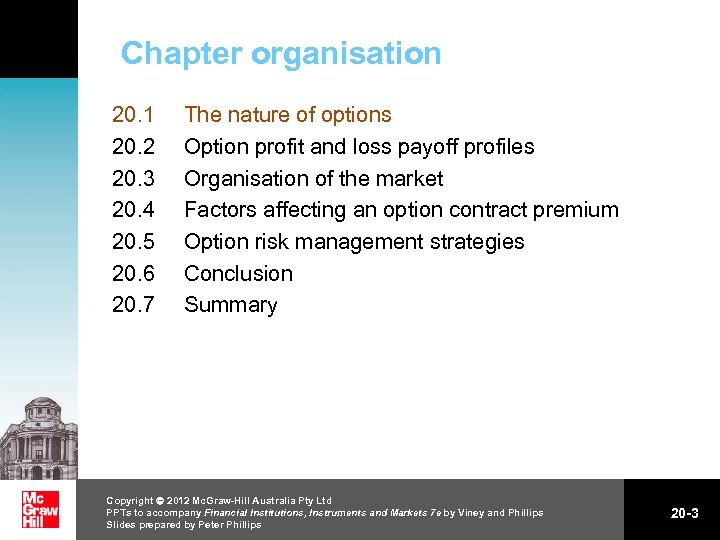 Chapter organisation

20.1 The nature of options
20.2 Option profit and loss payoff profiles
20.3 Organisation of the market
20.4 Factors affecting an option contract premium
20.5 Option risk management strategies
20.6 Conclusion
20.7 Summary

Mc Graw Hill

Copyright © 2012 McGraw-Hill Australia Pty Ltd
PPTs to accompany Financial Institutions, Instruments and Markets 7e by Viney and Phillips
Slides prepared by Peter Phillips

20-3